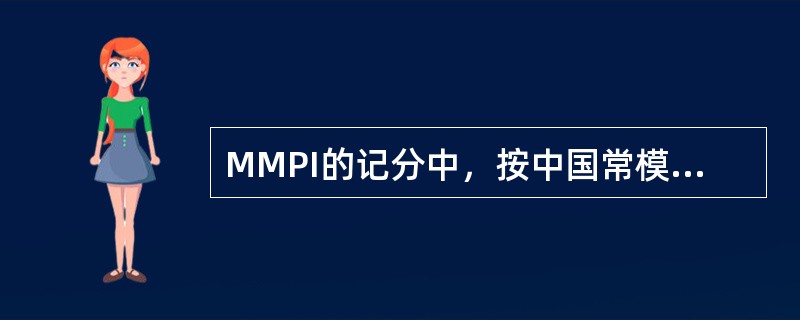 MMPI的记分中，按中国常模...